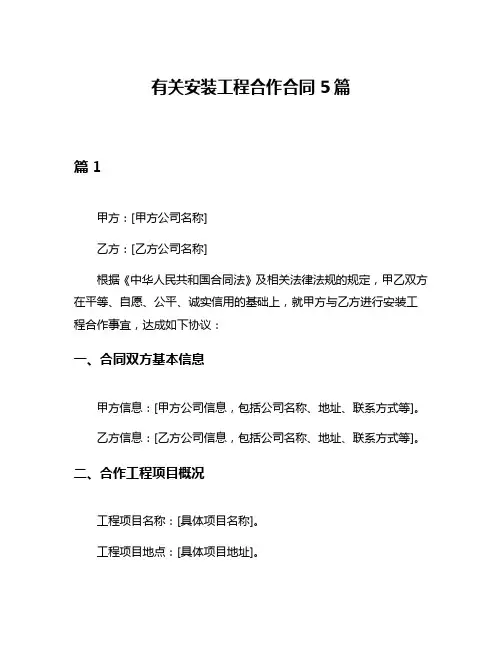 有关安装工程合作合同 5 篇

篇 1

甲方：[甲方公司名称]

乙方：[乙方公司名称]

根据《中华人民共和国合同法》及相关法律法规的规定，甲乙双方在平等、自愿、公平、诚实信用的基础上，就甲方与乙方进行安装工程合作事宜，达成如下协议：

一、合同双方基本信息

甲方信息：[甲方公司信息，包括公司名称、地址、联系方式等]。

乙方信息：[乙方公司信息，包括公司名称、地址、联系方式等]。

二、合作工程项目概况

工程项目名称：[具体项目名称]。

工程项目地点：[具体项目地址]。